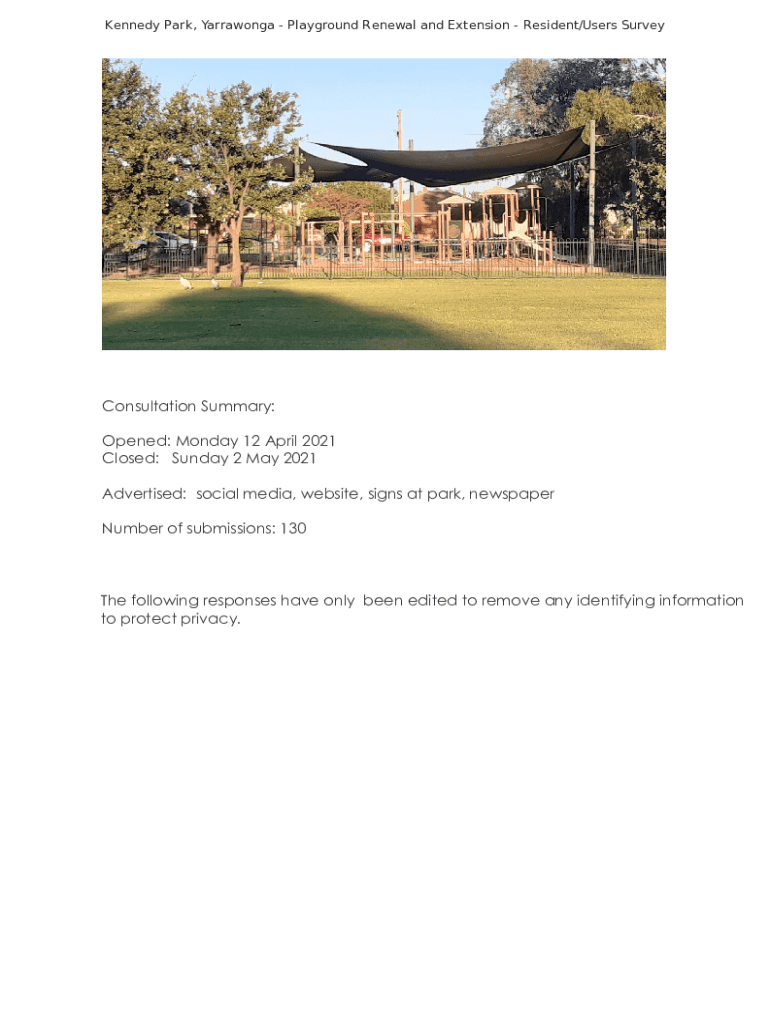 Kennedy Park, Yarrawonga - Playground Renewal and Extension - Resident/Users Survey

Consultation Summary:

Opened: Monday 12 April 2021
Closed: Sunday 2 May 2021

Advertised: social media, website, signs at park, newspaper

Number of submissions: 130

The following responses have only been edited to remove any identifying information to protect privacy.